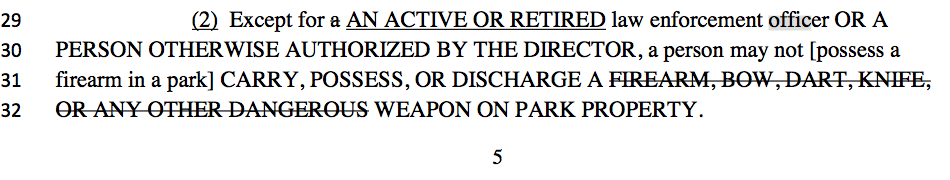 29 (2) Except for a AN ACTIVE OR RETIRED law enforcement officer OR A
30 PERSON OTHERWISE AUTHORIZED BY THE DIRECTOR, a person may not [possess a
31 firearm in a park] CARRY, POSSESS, OR DISCHARGE A FIREARM, BOW, DART, KNIFE,
32 OR ANY OTHER DANGEROUS WEAPON ON PARK PROPERTY.

5